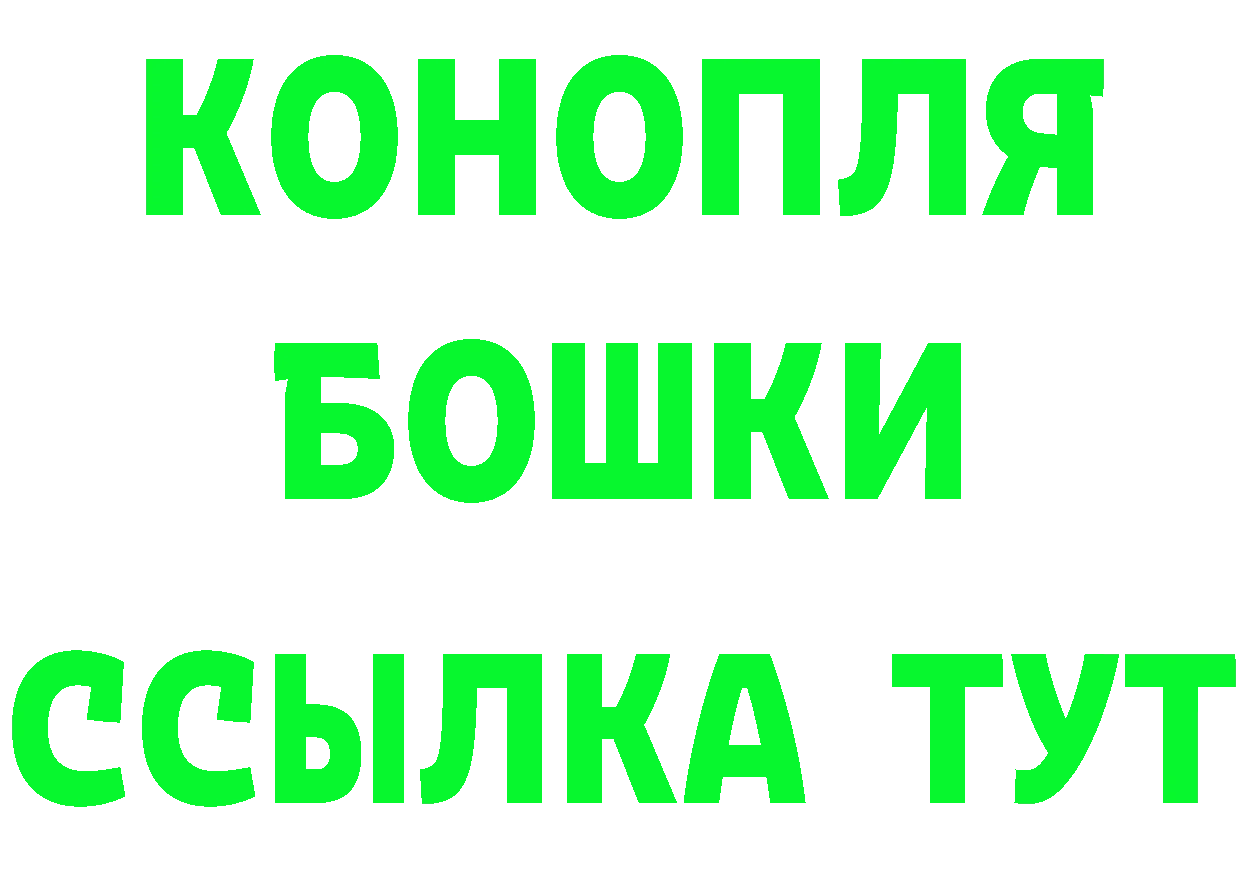 КОНОПЛЯ
БОШКИ
ССЫЛКА ТУТ